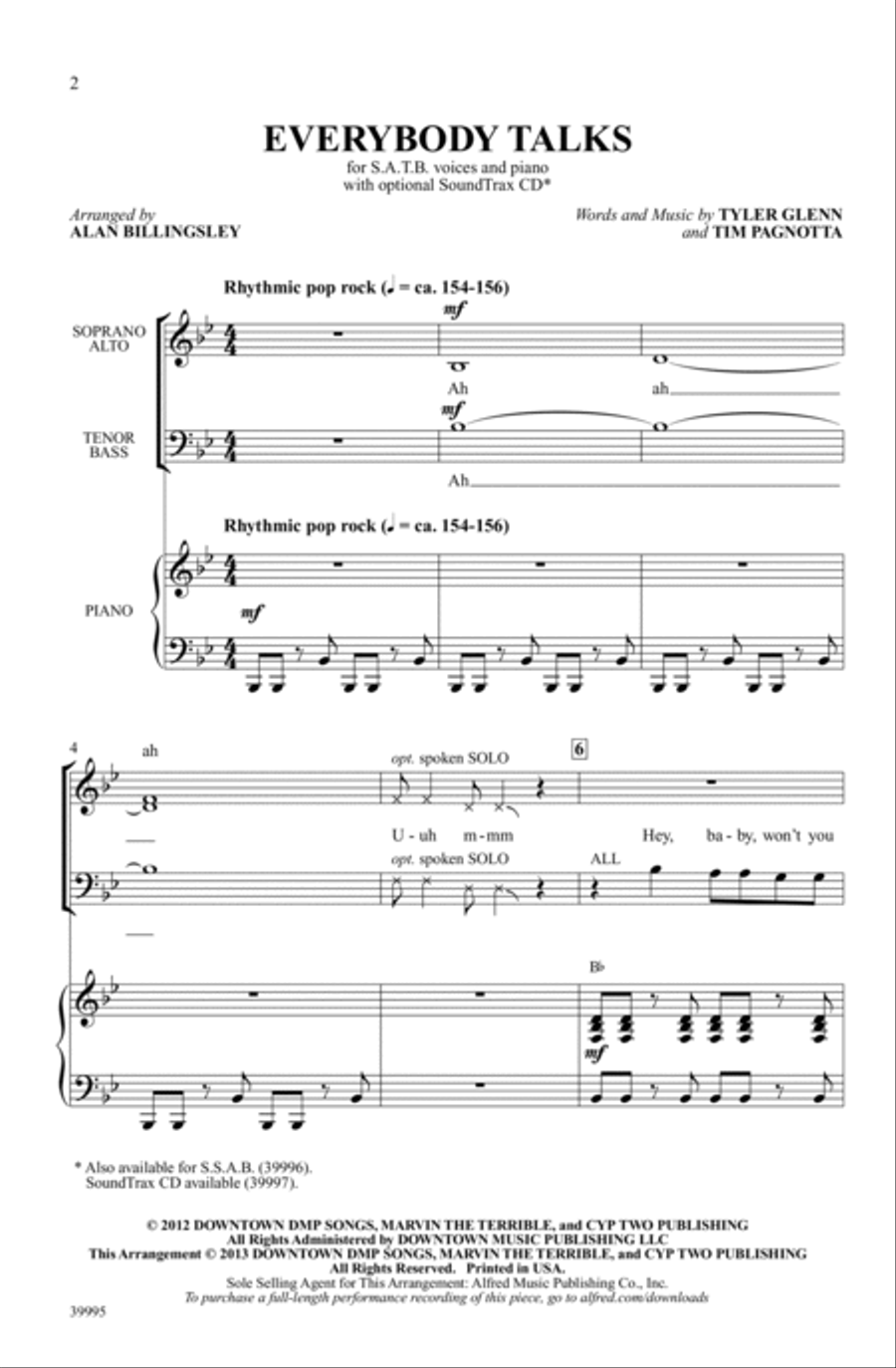 2

EVERYBODY TALKS

for S.A.T.B. voices and piano
with optional SoundTrax CD*

Arranged by
ALAN BILLINGSLEY

Words and Music by TYLER GLENN
and TIM PAGNOTTA

Rhythmic pop rock (♩ = ca. 154-156)

SOPRANO
ALTO

mf

Ah

ah

TENOR
BASS

mf

Ah

Rhythmic pop rock (♩ = ca. 154-156)

PIANO

mf

4

ah

opt. spoken SOLO

6

U - uh m-mm

Hey, ba - by, won't you

opt. spoken SOLO

ALL

B♭

mf

* Also available for S.S.A.B. (39996).
SoundTrax CD available (39997).

© 2012 DOWNTOWN DMP SONGS, MARVIN THE TERRIBLE, and CYP TWO PUBLISHING
All Rights Administered by DOWNTOWN MUSIC PUBLISHING LLC
This Arrangement © 2013 DOWNTOWN DMP SONGS, MARVIN THE TERRIBLE, and CYP TWO PUBLISHING
All Rights Reserved. Printed in USA.
Sole Selling Agent for This Arrangement: Alfred Music Publishing Co., Inc.
To purchase a full-length performance recording of this piece, go to alfred.com/downloads

39995